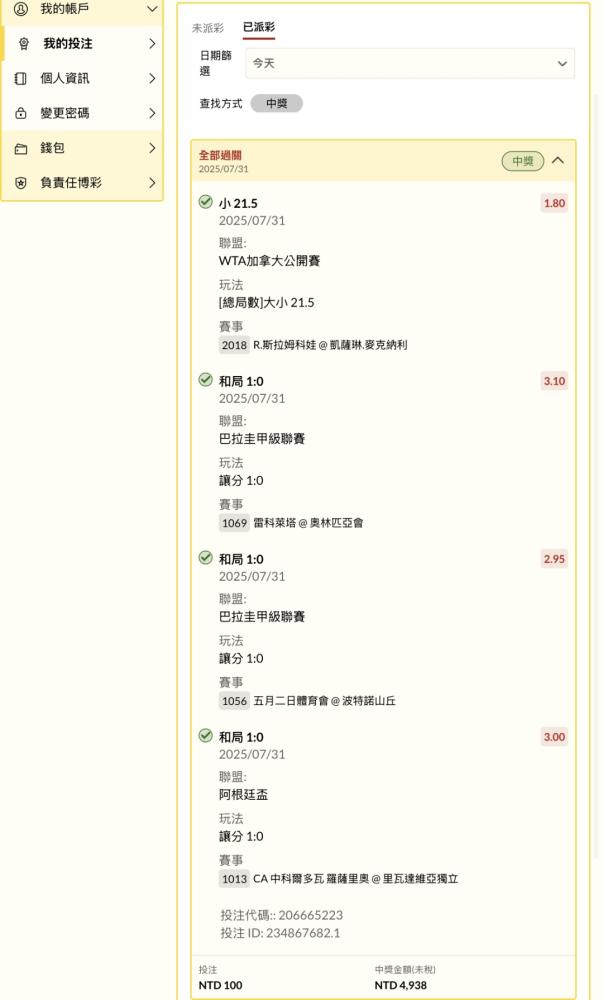 我的帳戶
我的投注
個人資訊
變更密碼
錢包
負責任博彩

未派彩 已派彩
日期篩選 今天
查找方式 中獎

全部過關
2025/07/31
中獎

小 21.5
1.80
2025/07/31
聯盟:
WTA加拿大公開賽
玩法
[總局數]大小 21.5
賽事
2018 R.斯拉姆科娃 @ 凱薩琳.麥克納利

和局 1:0
3.10
2025/07/31
聯盟:
巴拉圭甲級聯賽
玩法
讓分 1:0
賽事
1069 雷科萊塔 @ 奧林匹亞會

和局 1:0
2.95
2025/07/31
聯盟:
巴拉圭甲級聯賽
玩法
讓分 1:0
賽事
1056 五月二日體育會 @ 波特諾山丘

和局 1:0
3.00
2025/07/31
聯盟:
阿根廷盃
玩法
讓分 1:0
賽事
1013 CA 中科爾多瓦 羅薩里奧 @ 里瓦達維亞獨立

投注代碼:: 206665223
投注 ID: 234867682.1

投注
NTD 100
中獎金額(未稅)
NTD 4,938